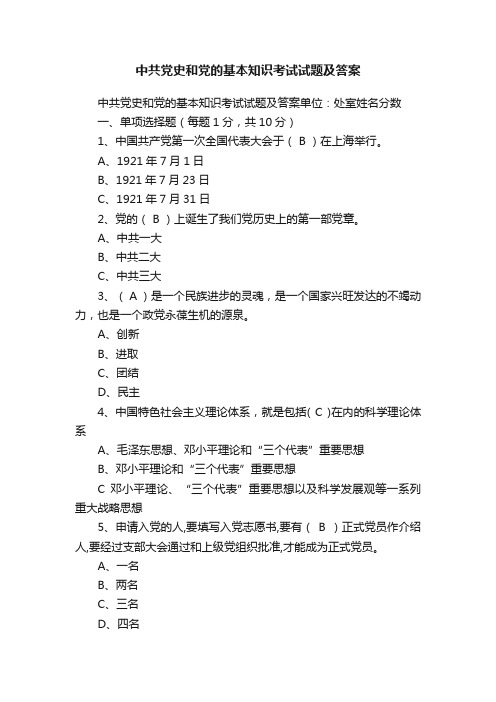 中共党史和党的基本知识考试试题及答案

中共党史和党的基本知识考试试题及答案单位：处室姓名分数

一、单项选择题（每题 1 分，共 10 分）

1、中国共产党第一次全国代表大会于（ B ）在上海举行。

A、1921 年 7 月 1 日

B、1921 年 7 月 23 日

C、1921 年 7 月 31 日

2、党的（ B ）上诞生了我们党历史上的第一部党章。

A、中共一大

B、中共二大

C、中共三大

3、（ A ）是一个民族进步的灵魂，是一个国家兴旺发达的不竭动力，也是一个政党永葆生机的源泉。

A、创新

B、进取

C、团结

D、民主

4、中国特色社会主义理论体系，就是包括（ C ）在内的科学理论体系

A、毛泽东思想、邓小平理论和“三个代表”重要思想

B、邓小平理论和“三个代表”重要思想

C 邓小平理论、“三个代表”重要思想以及科学发展观等一系列重大战略思想

5、申请入党的人,要填写入党志愿书,要有（ B ）正式党员作介绍人,要经过支部大会通过和上级党组织批准,才能成为正式党员。

A、一名

B、两名

C、三名

D、四名